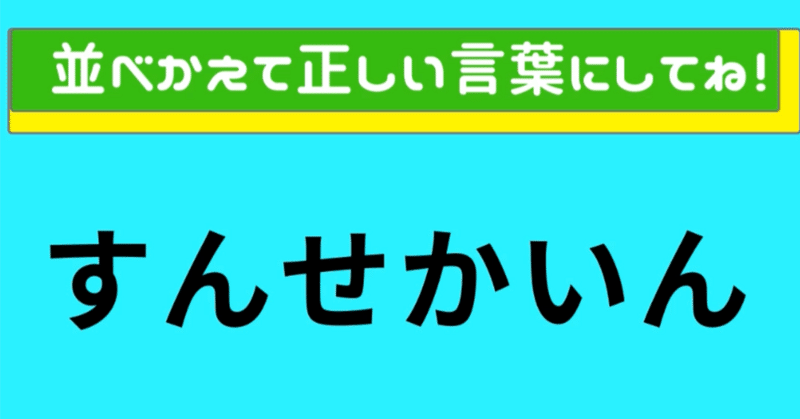 並べかえて正しい言葉にしてね!

すんせかいん